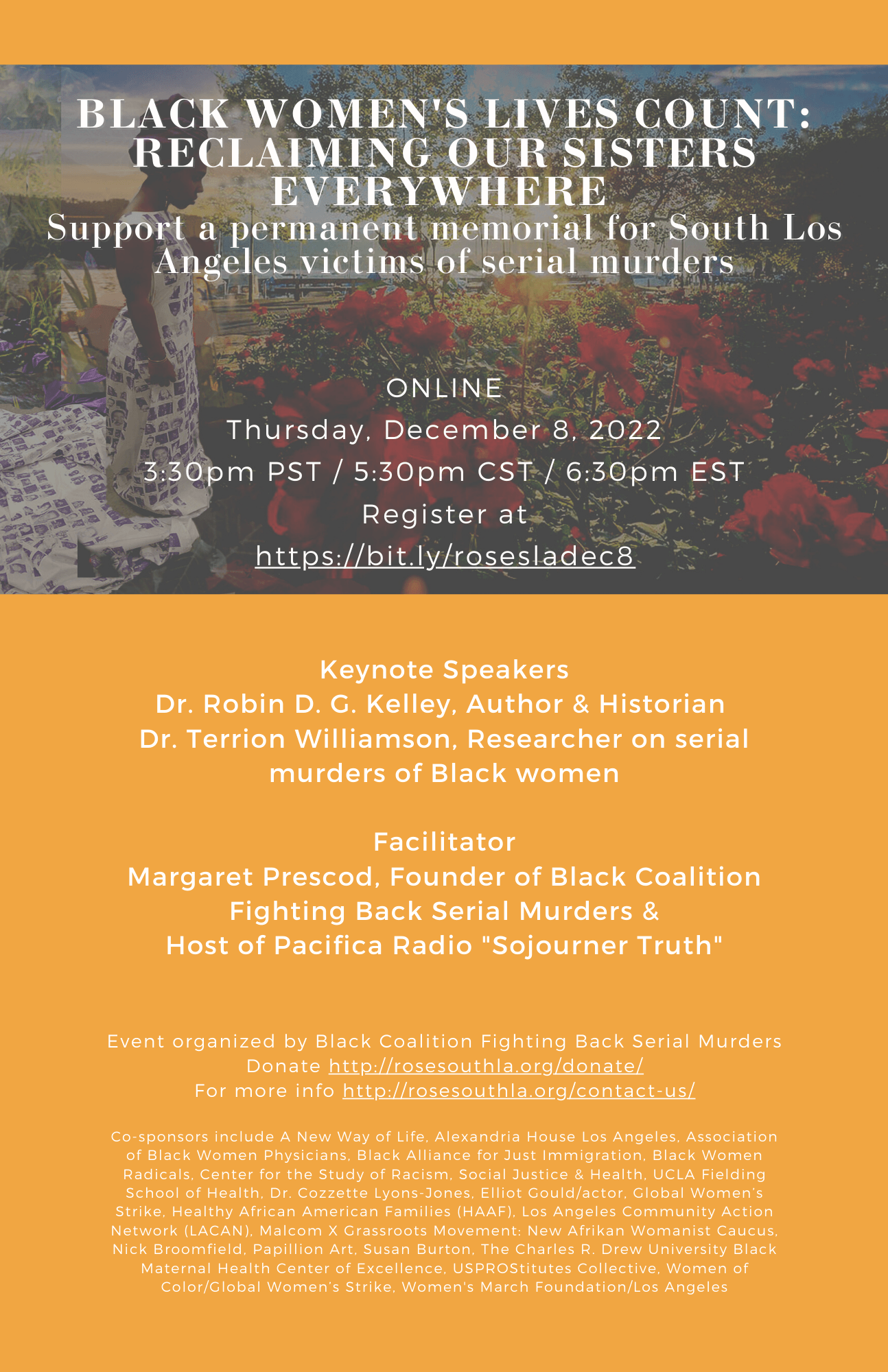 BLACK WOMEN'S LIVES COUNT: RECLAIMING OUR SISTERS EVERYWHERE

Support a permanent memorial for South Los Angeles victims of serial murders

ONLINE
Thursday, December 8, 2022
3:30pm PST / 5:30pm CST / 6:30pm EST
Register at
https://bit.ly/rosesladec8

Keynote Speakers
Dr. Robin D. G. Kelley, Author & Historian
Dr. Terrion Williamson, Researcher on serial murders of Black women

Facilitator
Margaret Prescod, Founder of Black Coalition Fighting Back Serial Murders &
Host of Pacifica Radio "Sojourner Truth"

Event organized by Black Coalition Fighting Back Serial Murders
Donate http://rosesouthla.org/donate/
For more info http://rosesouthla.org/contact-us/

Co-sponsors include A New Way of Life, Alexandria House Los Angeles, Association of Black Women Physicians, Black Alliance for Just Immigration, Black Women Radicals, Center for the Study of Racism, Social Justice & Health, UCLA Fielding School of Health, Dr. Cozzette Lyons-Jones, Elliot Gould/actor, Global Women's Strike, Healthy African American Families (HAAF), Los Angeles Community Action Network (LACAN), Malcom X Grassroots Movement: New Afrikan Womanist Caucus, Nick Broomfield, Papillion Art, Susan Burton, The Charles R. Drew University Black Maternal Health Center of Excellence, USPROStitutes Collective, Women of Color/Global Women's Strike, Women's March Foundation/Los Angeles